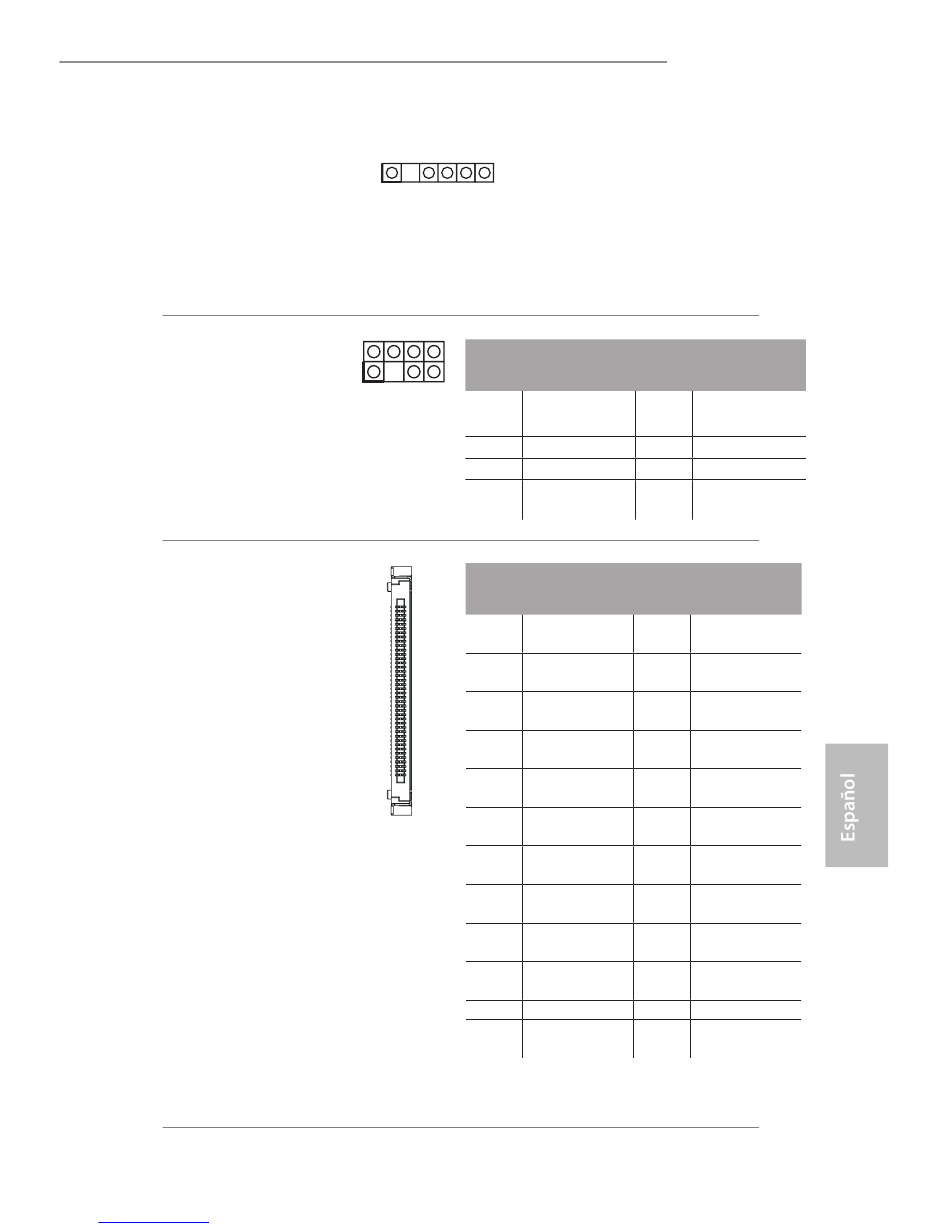 Español